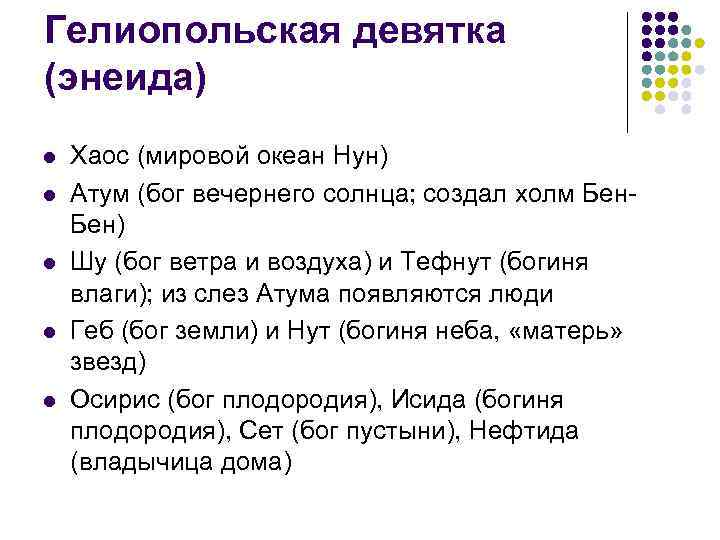 Гелиопольская девятка (энеида)

- Хаос (мировой океан Нун)
- Атум (бог вечернего солнца; создал холм Бен-Бен)
- Шу (бог ветра и воздуха) и Тефнут (богиня влаги); из слез Атума появляются люди
- Геб (бог земли) и Нут (богиня неба, «матерь» звезд)
- Осирис (бог плодородия), Исида (богиня плодородия), Сет (бог пустыни), Нефтида (владычица дома)